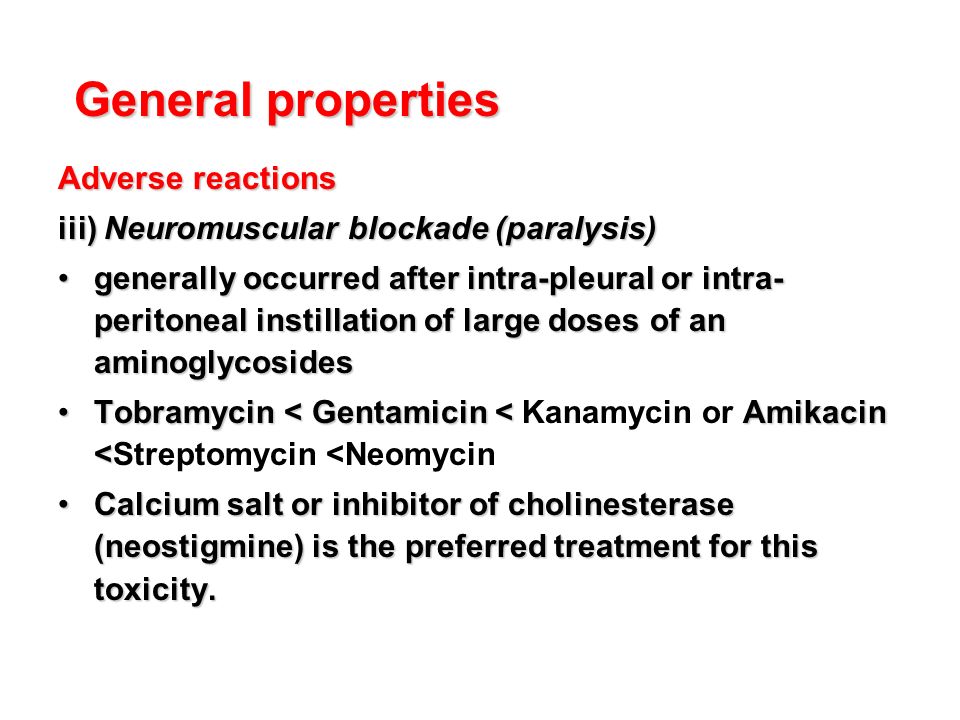 General properties

Adverse reactions

iii) Neuromuscular blockade (paralysis)

• generally occurred after intra-pleural or intra-peritoneal instillation of large doses of an aminoglycosides

• Tobramycin < Gentamicin < Kanamycin or Amikacin <Streptomycin <Neomycin

• Calcium salt or inhibitor of cholinesterase (neostigmine) is the preferred treatment for this toxicity.